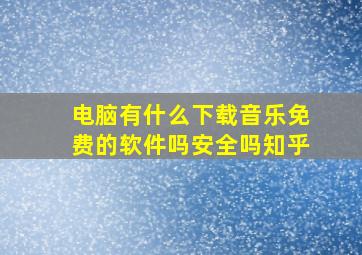 电脑有什么下载音乐免费的软件吗安全吗知乎